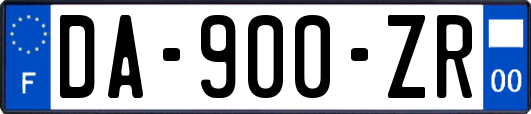 F

DA-900-ZR

00